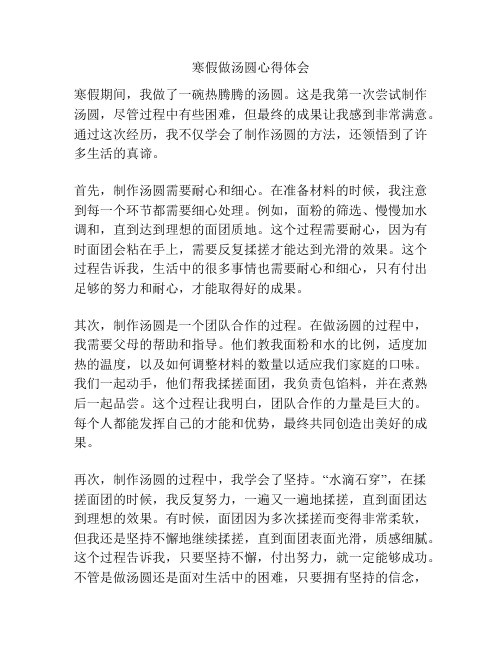 寒假做汤圆心得体会

寒假期间，我做了一碗热腾腾的汤圆。这是我第一次尝试制作汤圆，尽管过程中有些困难，但最终的成果让我感到非常满意。通过这次经历，我不仅学会了制作汤圆的方法，还领悟到了许多生活的真谛。

首先，制作汤圆需要耐心和细心。在准备材料的时候，我注意到每一个环节都需要细心处理。例如，面粉的筛选、慢慢加水调和，直到达到理想的面团质地。这个过程需要耐心，因为有时面团会粘在手上，需要反复揉搓才能达到光滑的效果。这个过程告诉我，生活中的很多事情也需要耐心和细心，只有付出足够的努力和耐心，才能取得好的成果。

其次，制作汤圆是一个团队合作的过程。在做汤圆的过程中，我需要父母的帮助和指导。他们教我面粉和水的比例，适度加热的温度，以及如何调整材料的数量以适应我们家庭的口味。我们一起动手，他们帮我揉搓面团，我负责包馅料，并在煮熟后一起品尝。这个过程让我明白，团队合作的力量是巨大的。每个人都能发挥自己的才能和优势，最终共同创造出美好的成果。

再次，制作汤圆的过程中，我学会了坚持。“水滴石穿”，在揉搓面团的时候，我反复努力，一遍又一遍地揉搓，直到面团达到理想的效果。有时候，面团因为多次揉搓而变得非常柔软，但我还是坚持不懈地继续揉搓，直到面团表面光滑，质感细腻。这个过程告诉我，只要坚持不懈，付出努力，就一定能够成功。不管是做汤圆还是面对生活中的困难，只要拥有坚持的信念，